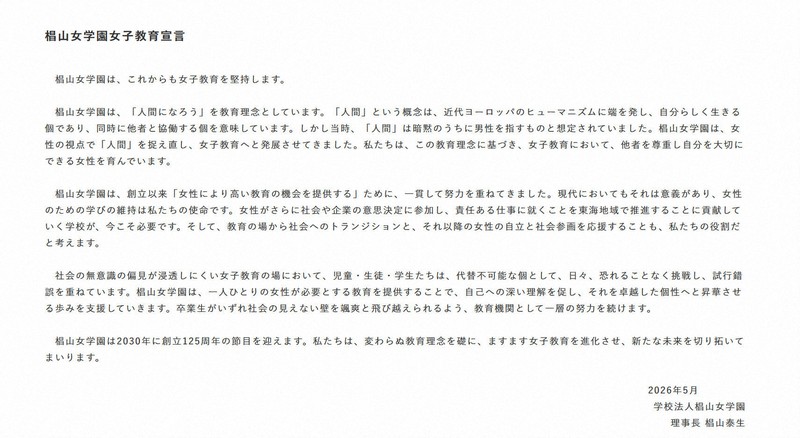 椙山女学園女子教育宣言

椙山女学園は、これからも女子教育を堅持します。

椙山女学園は、「人間になろう」を教育理念としています。「人間」という概念は、近代ヨーロッパのヒューマニズムに端を発し、自分らしく生きる個であり、同時に他者と協働する個を意味しています。しかし当時、「人間」は暗黙のうちに男性を指すものと想定されていました。椙山女学園は、女性の視点で「人間」を捉え直し、女子教育へと発展させてきました。私たちは、この教育理念に基づき、女子教育において、他者を尊重し自分を大切にできる女性を育んでいます。

椙山女学園は、創立以来「女性により高い教育の機会を提供する」ために、一貫して努力を重ねてきました。現代においてもそれは意義があり、女性のための学びの維持は私たちの使命です。女性がさらに社会や企業の意思決定に参加し、責任ある仕事に就くことを東海地域で推進することに貢献していく学校が、今こそ必要です。そして、教育の場から社会へのトランジションと、それ以降の女性の自立と社会参画を応援することも、私たちの役割だと考えます。

社会の無意識の偏見が浸透しにくい女子教育の場において、児童・生徒・学生たちは、代替不可能な個として、日々、恐れることなく挑戦し、試行錯誤を重ねています。椙山女学園は、一人ひとりの女性が必要とする教育を提供することで、自己への深い理解を促し、それを卓越した個性へと昇華させる歩みを支援していきます。卒業生がいずれ社会の見えない壁を颯爽と飛び越えられるよう、教育機関として一層の努力を続けます。

椙山女学園は2030年に創立125周年の節目を迎えます。私たちは、変わらぬ教育理念を礎に、ますます女子教育を進化させ、新たな未来を切り拓いてまいります。

2026年5月
学校法人椙山女学園
理事長 椙山泰生